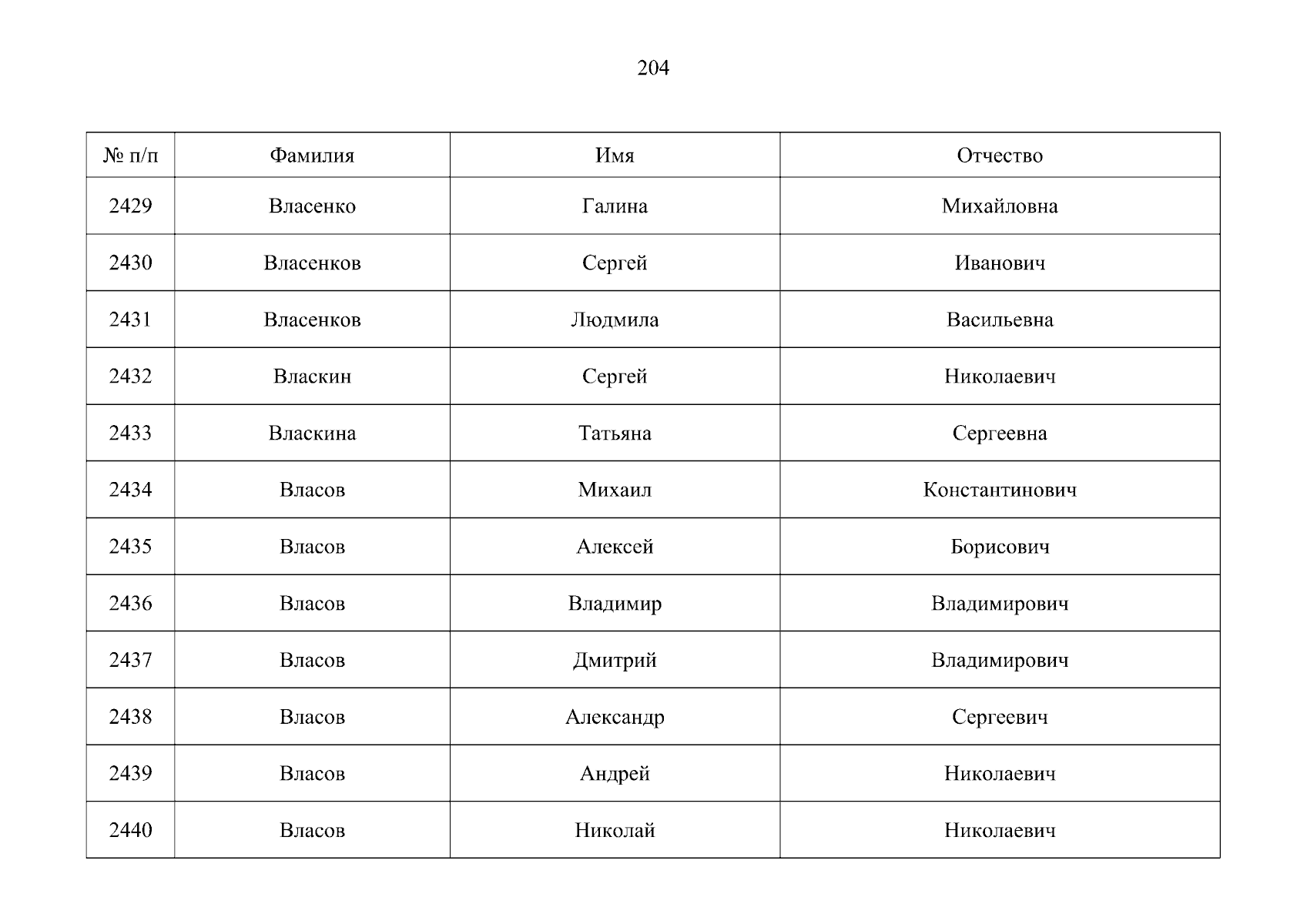 204

| № п/п | Фамилия | Имя | Отчество |
|---|---|---|---|
| 2429 | Власенко | Галина | Михайловна |
| 2430 | Власенков | Сергей | Иванович |
| 2431 | Власенков | Людмила | Васильевна |
| 2432 | Власкин | Сергей | Николаевич |
| 2433 | Власкина | Татьяна | Сергеевна |
| 2434 | Власов | Михаил | Константинович |
| 2435 | Власов | Алексей | Борисович |
| 2436 | Власов | Владимир | Владимирович |
| 2437 | Власов | Дмитрий | Владимирович |
| 2438 | Власов | Александр | Сергеевич |
| 2439 | Власов | Андрей | Николаевич |
| 2440 | Власов | Николай | Николаевич |